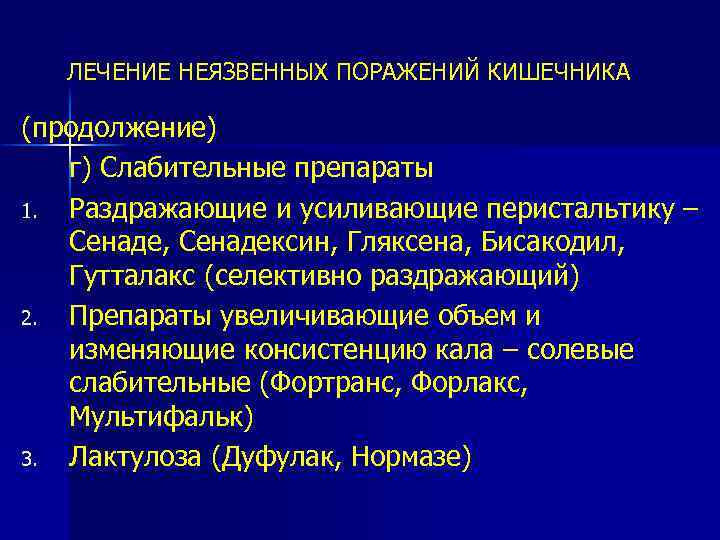 ЛЕЧЕНИЕ НЕЯЗВЕННЫХ ПОРАЖЕНИЙ КИШЕЧНИКА

(продолжение)

г) Слабительные препараты

1. Раздражающие и усиливающие перистальтику – Сенаде, Сенадексин, Гляксена, Бисакодил, Гутталакс (селективно раздражающий)
2. Препараты увеличивающие объем и изменяющие консистенцию кала – солевые слабительные (Фортранс, Форлакс, Мультифальк)
3. Лактулоза (Дуфулак, Нормазе)